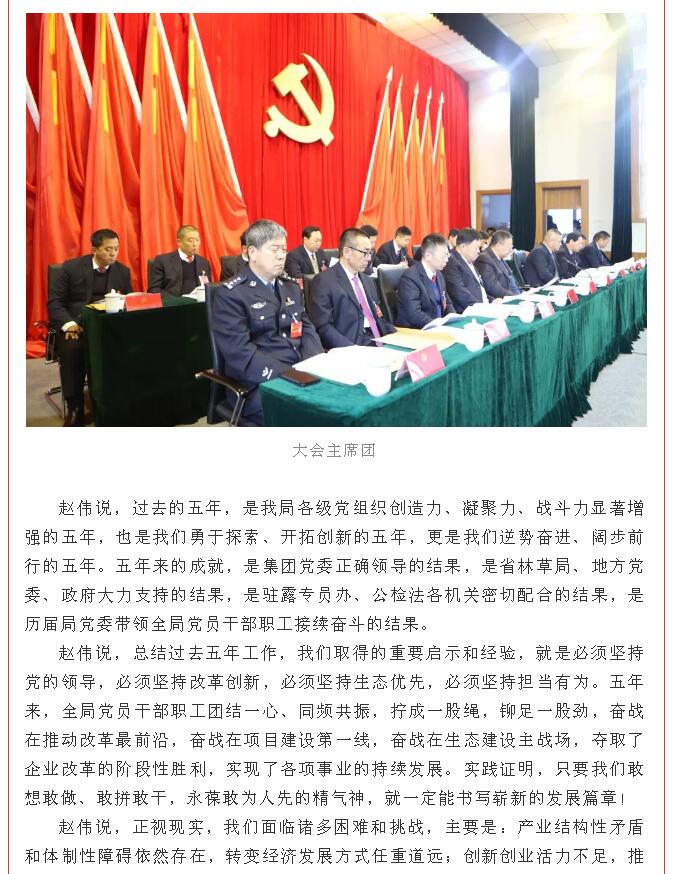 大会主席团

赵伟说，过去的五年，是我局各级党组织创造力、凝聚力、战斗力显著增强的五年，也是我们勇于探索、开拓创新的五年，更是我们逆势奋进、阔步前行的五年。五年来的成就，是集团党委正确领导的结果，是省林草局、地方党委、政府大力支持的结果，是驻露专员办、公检法各机关密切配合的结果，是历届局党委带领全局党员干部职工接续奋斗的结果。

赵伟说，总结过去五年工作，我们取得的重要启示和经验，就是必须坚持党的领导，必须坚持改革创新，必须坚持生态优先，必须坚持担当有为。五年来，全局党员干部职工团结一心、同频共振，拧成一股绳，铆足一股劲，奋战在推动改革最前沿，奋战在项目建设第一线，奋战在生态建设主战场，夺取了企业改革的阶段性胜利，实现了各项事业的持续发展。实践证明，只要我们敢想敢做、敢拼敢干，永葆敢为人先的精气神，就一定能书写崭新的发展篇章！

赵伟说，正视现实，我们面临诸多困难和挑战，主要是：产业结构性矛盾和体制性障碍依然存在，转变经济发展方式任重道远；创新创业活力不足，推